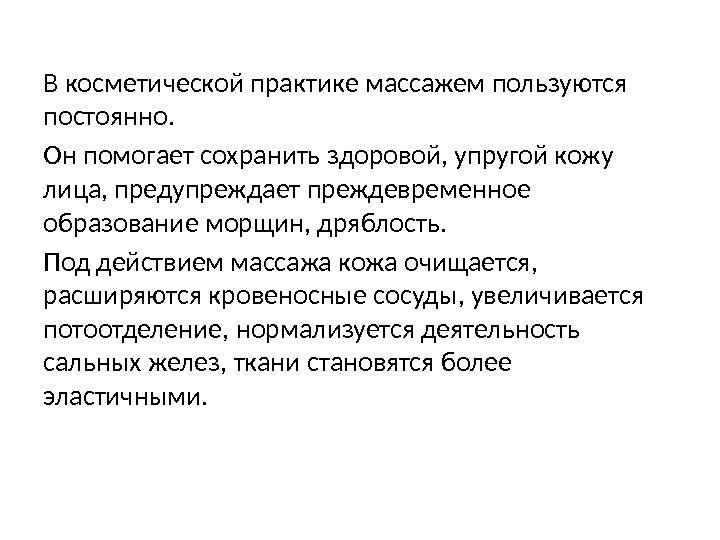 В косметической практике массажем пользуются постоянно.

Он помогает сохранить здоровой, упругой кожу лица, предупреждает преждевременное образование морщин, дряблость.

Под действием массажа кожа очищается, расширяются кровеносные сосуды, увеличивается потоотделение, нормализуется деятельность сальных желез, ткани становятся более эластичными.